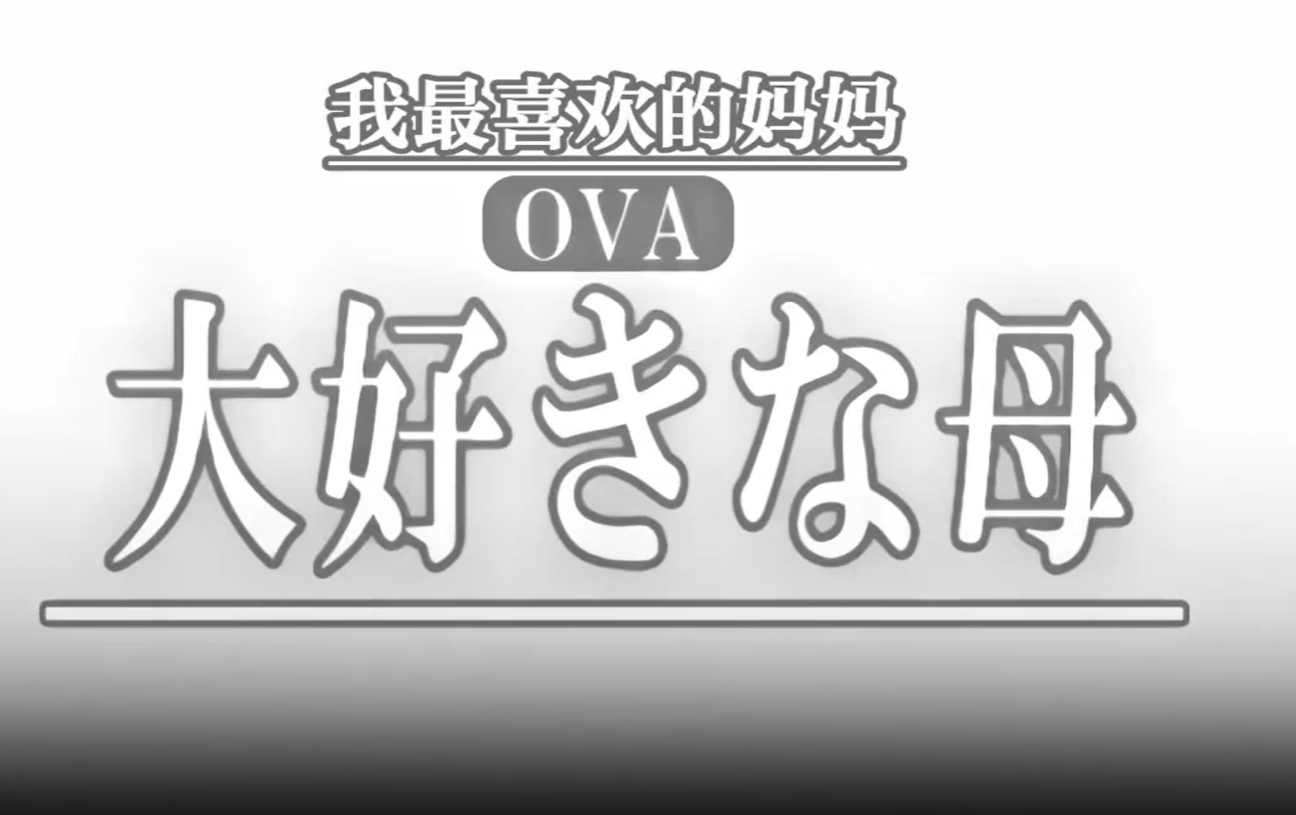 我最喜欢的妈妈

OVA

大好きな母